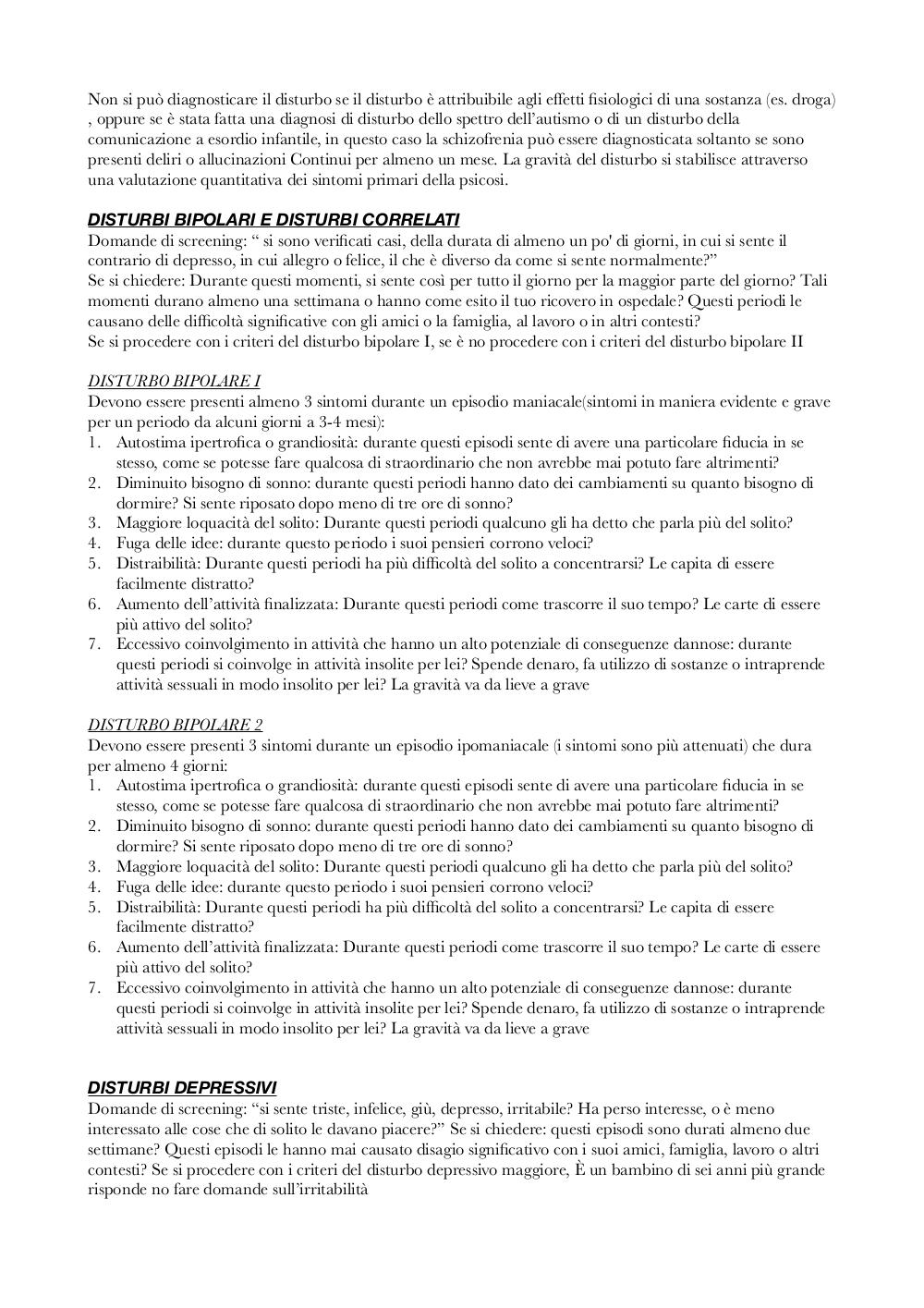 Non si può diagnosticare il disturbo se il disturbo è attribuibile agli effetti fisiologici di una sostanza (es. droga) , oppure se è stata fatta una diagnosi di disturbo dello spettro dell'autismo o di un disturbo della comunicazione a esordio infantile, in questo caso la schizofrenia può essere diagnosticata soltanto se sono presenti deliri o allucinazioni Continui per almeno un mese. La gravità del disturbo si stabilisce attraverso una valutazione quantitativa dei sintomi primari della psicosi.

DISTURBI BIPOLARI E DISTURBI CORRELATI
Domande di screening: " si sono verificati casi, della durata di almeno un po' di giorni, in cui si sente il contrario di depresso, in cui allegro o felice, il che è diverso da come si sente normalmente?"
Se si chiedere: Durante questi momenti, si sente così per tutto il giorno per la maggior parte del giorno? Tali momenti durano almeno una settimana o hanno come esito il tuo ricovero in ospedale? Questi periodi le causano delle difficoltà significative con gli amici o la famiglia, al lavoro o in altri contesti?
Se si procedere con i criteri del disturbo bipolare I, se è no procedere con i criteri del disturbo bipolare II

DISTURBO BIPOLARE I
Devono essere presenti almeno 3 sintomi durante un episodio maniacale(sintomi in maniera evidente e grave per un periodo da alcuni giorni a 3-4 mesi):
1. Autostima ipertrofica o grandiosità: durante questi episodi sente di avere una particolare fiducia in se stesso, come se potesse fare qualcosa di straordinario che non avrebbe mai potuto fare altrimenti?
2. Diminuito bisogno di sonno: durante questi periodi hanno dato dei cambiamenti su quanto bisogno di dormire? Si sente riposato dopo meno di tre ore di sonno?
3. Maggiore loquacità del solito: Durante questi periodi qualcuno gli ha detto che parla più del solito?
4. Fuga delle idee: durante questo periodo i suoi pensieri corrono veloci?
5. Distraibilità: Durante questi periodi ha più difficoltà del solito a concentrarsi? Le capita di essere facilmente distratto?
6. Aumento dell'attività finalizzata: Durante questi periodi come trascorre il suo tempo? Le carte di essere più attivo del solito?
7. Eccessivo coinvolgimento in attività che hanno un alto potenziale di conseguenze dannose: durante questi periodi si coinvolge in attività insolite per lei? Spende denaro, fa utilizzo di sostanze o intraprende attività sessuali in modo insolito per lei? La gravità va da lieve a grave

DISTURBO BIPOLARE 2
Devono essere presenti 3 sintomi durante un episodio ipomaniacale (i sintomi sono più attenuati) che dura per almeno 4 giorni:
1. Autostima ipertrofica o grandiosità: durante questi episodi sente di avere una particolare fiducia in se stesso, come se potesse fare qualcosa di straordinario che non avrebbe mai potuto fare altrimenti?
2. Diminuito bisogno di sonno: durante questi periodi hanno dato dei cambiamenti su quanto bisogno di dormire? Si sente riposato dopo meno di tre ore di sonno?
3. Maggiore loquacità del solito: Durante questi periodi qualcuno gli ha detto che parla più del solito?
4. Fuga delle idee: durante questo periodo i suoi pensieri corrono veloci?
5. Distraibilità: Durante questi periodi ha più difficoltà del solito a concentrarsi? Le capita di essere facilmente distratto?
6. Aumento dell'attività finalizzata: Durante questi periodi come trascorre il suo tempo? Le carte di essere più attivo del solito?
7. Eccessivo coinvolgimento in attività che hanno un alto potenziale di conseguenze dannose: durante questi periodi si coinvolge in attività insolite per lei? Spende denaro, fa utilizzo di sostanze o intraprende attività sessuali in modo insolito per lei? La gravità va da lieve a grave

DISTURBI DEPRESSIVI
Domande di screening: "si sente triste, infelice, giù, depresso, irritabile? Ha perso interesse, o è meno interessato alle cose che di solito le davano piacere?" Se si chiedere: questi episodi sono durati almeno due settimane? Questi episodi le hanno mai causato disagio significativo con i suoi amici, famiglia, lavoro o altri contesti? Se si procedere con i criteri del disturbo depressivo maggiore, È un bambino di sei anni più grande risponde no fare domande sull'irritabilità